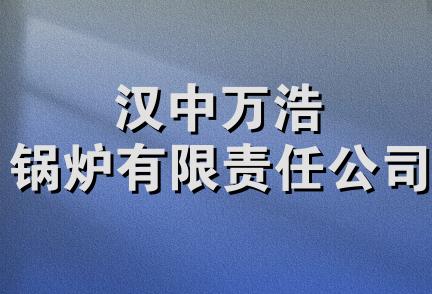 汉中万浩
锅炉有限责任公司